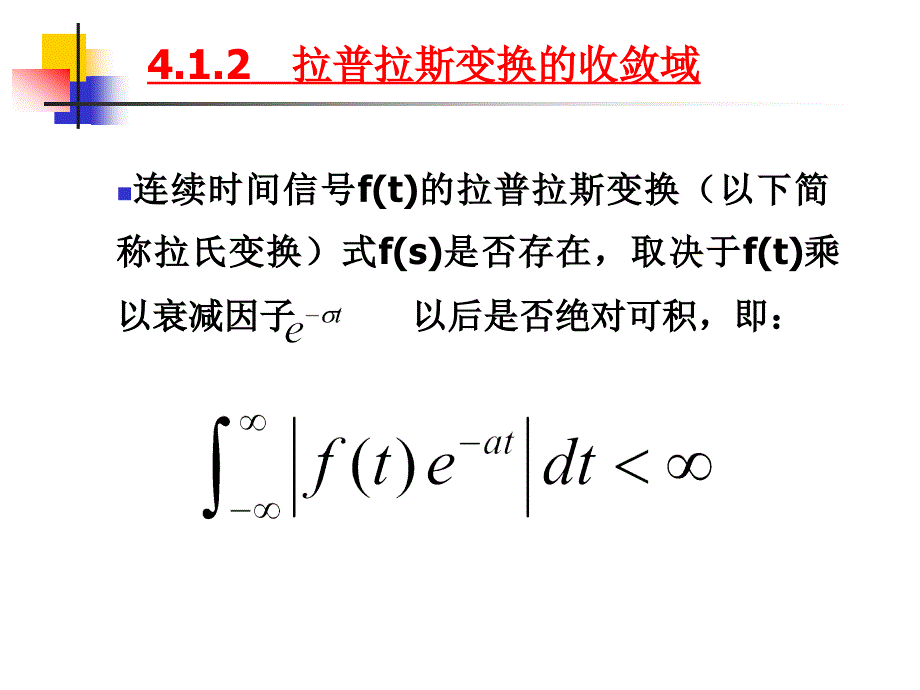 4.1.2 拉普拉斯变换的收敛域

连续时间信号f(t)的拉普拉斯变换（以下简称拉氏变换）式f(s)是否存在，取决于f(t)乘以衰减因子$e^{-\sigma t}$ 以后是否绝对可积，即：

$\int_{-\infty}^{\infty} \left| f(t) e^{-at} \right| dt < \infty$